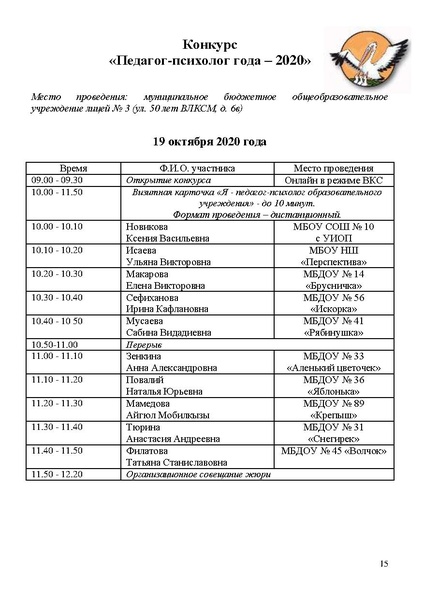 Конкурс
«Педагог-психолог года – 2020»

Место проведения: муниципальное бюджетное общеобразовательное учреждение лицей № 3 (ул. 50 лет ВЛКСМ, д. 6в)

19 октября 2020 года

| Время | Ф.И.О. участника | Место проведения |
|---|---|---|
| 09.00 - 09.30 | Открытие конкурса | Онлайн в режиме ВКС |
| 10.00 - 11.50 | Визитная карточка «Я - педагог-психолог образовательного учреждения» - до 10 минут. Формат проведения – дистанционный. | |
| 10.00 - 10.10 | Новикова Ксения Васильевна | МБОУ СОШ № 10 с УИОП |
| 10.10 - 10.20 | Исаева Ульяна Викторовна | МБОУ НШ «Перспектива» |
| 10.20 - 10.30 | Макарова Елена Викторовна | МБДОУ № 14 «Брусничка» |
| 10.30 - 10.40 | Сефиханова Ирина Кафлановна | МБДОУ № 56 «Искорка» |
| 10.40 - 10 50 | Мусаева Сабина Видадиевна | МБДОУ № 41 «Рябинушка» |
| 10.50-11.00 | Перерыв | |
| 11.00 - 11.10 | Зенкина Анна Александровна | МБДОУ № 33 «Аленький цветочек» |
| 11.10 - 11.20 | Повалий Наталья Юрьевна | МБДОУ № 36 «Яблонька» |
| 11.20 - 11.30 | Мамедова Айгюл Мобилкызы | МБДОУ № 89 «Крепыш» |
| 11.30 - 11.40 | Тюрина Анастасия Андреевна | МБДОУ № 31 «Снегирек» |
| 11.40 - 11.50 | Филатова Татьяна Станиславовна | МБДОУ № 45 «Волчок» |
| 11.50 - 12.20 | Организационное совещание жюри | |

15